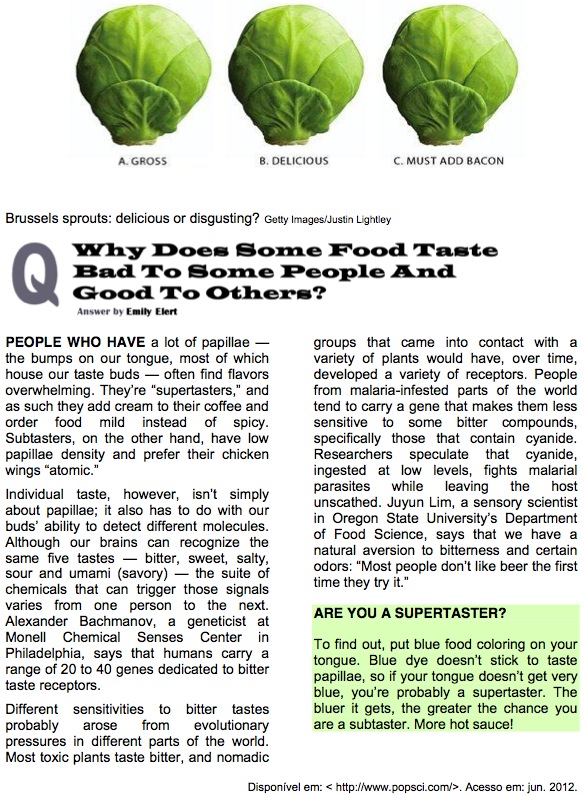 A. GROSS

B. DELICIOUS

C. MUST ADD BACON

Brussels sprouts: delicious or disgusting? Getty Images/Justin Lightley

Q Why Does Some Food Taste Bad To Some People And Good To Others?

Answer by Emily Elert

PEOPLE WHO HAVE a lot of papillae — the bumps on our tongue, most of which house our taste buds — often find flavors overwhelming. They're "supertasters," and as such they add cream to their coffee and order food mild instead of spicy. Subtasters, on the other hand, have low papillae density and prefer their chicken wings "atomic."

Individual taste, however, isn't simply about papillae; it also has to do with our buds' ability to detect different molecules. Although our brains can recognize the same five tastes — bitter, sweet, salty, sour and umami (savory) — the suite of chemicals that can trigger those signals varies from one person to the next. Alexander Bachmanov, a geneticist at Monell Chemical Senses Center in Philadelphia, says that humans carry a range of 20 to 40 genes dedicated to bitter taste receptors.

Different sensitivities to bitter tastes probably arose from evolutionary pressures in different parts of the world. Most toxic plants taste bitter, and nomadic groups that came into contact with a variety of plants would have, over time, developed a variety of receptors. People from malaria-infested parts of the world tend to carry a gene that makes them less sensitive to some bitter compounds, specifically those that contain cyanide. Researchers speculate that cyanide, ingested at low levels, fights malarial parasites while leaving the host unscathed. Juyun Lim, a sensory scientist in Oregon State University's Department of Food Science, says that we have a natural aversion to bitterness and certain odors: "Most people don't like beer the first time they try it."

ARE YOU A SUPERTASTER?

To find out, put blue food coloring on your tongue. Blue dye doesn't stick to taste papillae, so if your tongue doesn't get very blue, you're probably a supertaster. The bluer it gets, the greater the chance you are a subtaster. More hot sauce!

Disponível em: < http://www.popsci.com/>. Acesso em: jun. 2012.